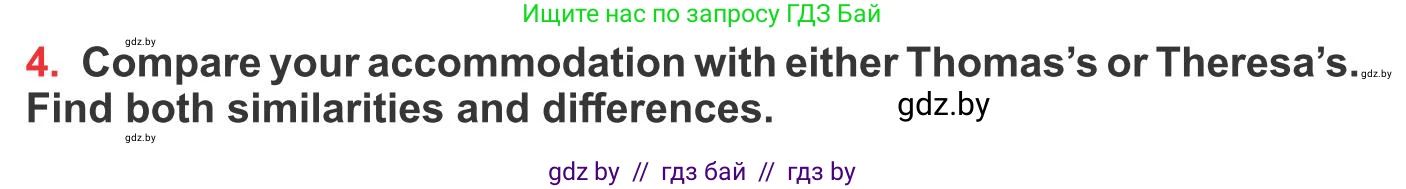 Ищите нас по запросу ГДЗ Бай

gdz.by

4. Compare your accommodation with either Thomas's or Theresa's. gdz.by
Find both similarities and differences. gdz.by

gdz.by

gdz by // гдз бай // гдз by